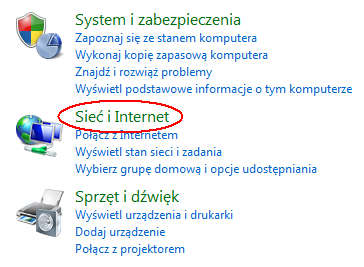 System i zabezpieczenia
Zapoznaj się ze stanem komputera
Wykonaj kopię zapasową komputera
Znajdź i rozwiąż problemy
Wyświetl podstawowe informacje o tym komputerze

Sieć i Internet
Połącz z Internetem
Wyświetl stan sieci i zadania
Wybierz grupę domową i opcje udostępniania

Sprzęt i dźwięk
Wyświetl urządzenia i drukarki
Dodaj urządzenie
Połącz z projektorem